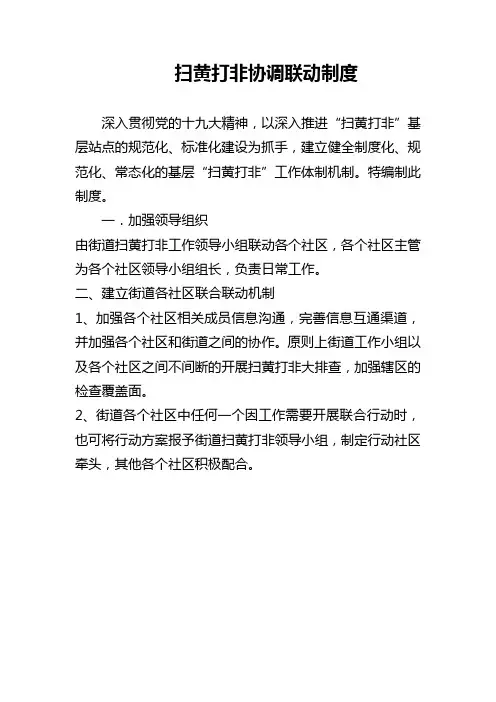 扫黄打非协调联动制度

深入贯彻党的十九大精神，以深入推进“扫黄打非”基层站点的规范化、标准化建设为抓手，建立健全制度化、规范化、常态化的基层“扫黄打非”工作体制机制。特编制此制度。

一．加强领导组织

由街道扫黄打非工作领导小组联动各个社区，各个社区主管为各个社区领导小组组长，负责日常工作。

二、建立街道各社区联合联动机制

1、加强各个社区相关成员信息沟通，完善信息互通渠道，并加强各个社区和街道之间的协作。原则上街道工作小组以及各个社区之间不间断的开展扫黄打非大排查，加强辖区的检查覆盖面。

2、街道各个社区中任何一个因工作需要开展联合行动时，也可将行动方案报予街道扫黄打非领导小组，制定行动社区牵头，其他各个社区积极配合。